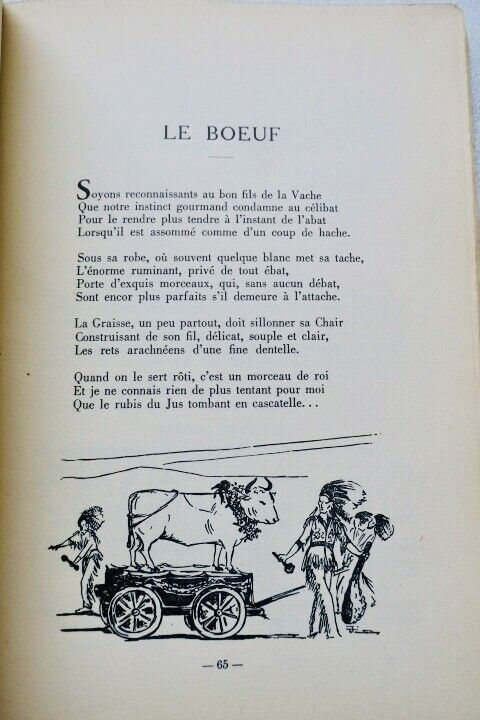 LE BOEUF

Soyons reconnaissants au bon fils de la Vache
Que notre instinct gourmand condamne au célibat
Pour le rendre plus tendre à l'instant de l'abat
Lorsqu'il est assommé comme d'un coup de hache.

Sous sa robe, où souvent quelque blanc met sa tache,
L'énorme ruminant, privé de tout ébat,
Porte d'exquis morceaux, qui, sans aucun débat,
Sont encor plus parfaits s'il demeure à l'attache.

La Graisse, un peu partout, doit sillonner sa Chair
Construisant de son fil, délicat, souple et clair,
Les rets arachnéens d'une fine dentelle.

Quand on le sert rôti, c'est un morceau de roi
Et je ne connais rien de plus tentant pour moi
Que le rubis du Jus tombant en cascatelle...

— 65 —